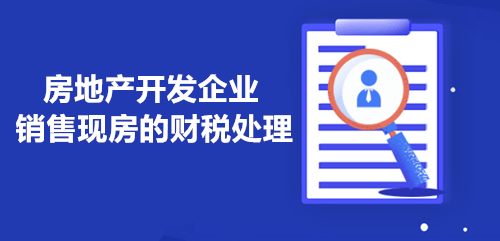 房地产开发企业
销售现房的财税处理